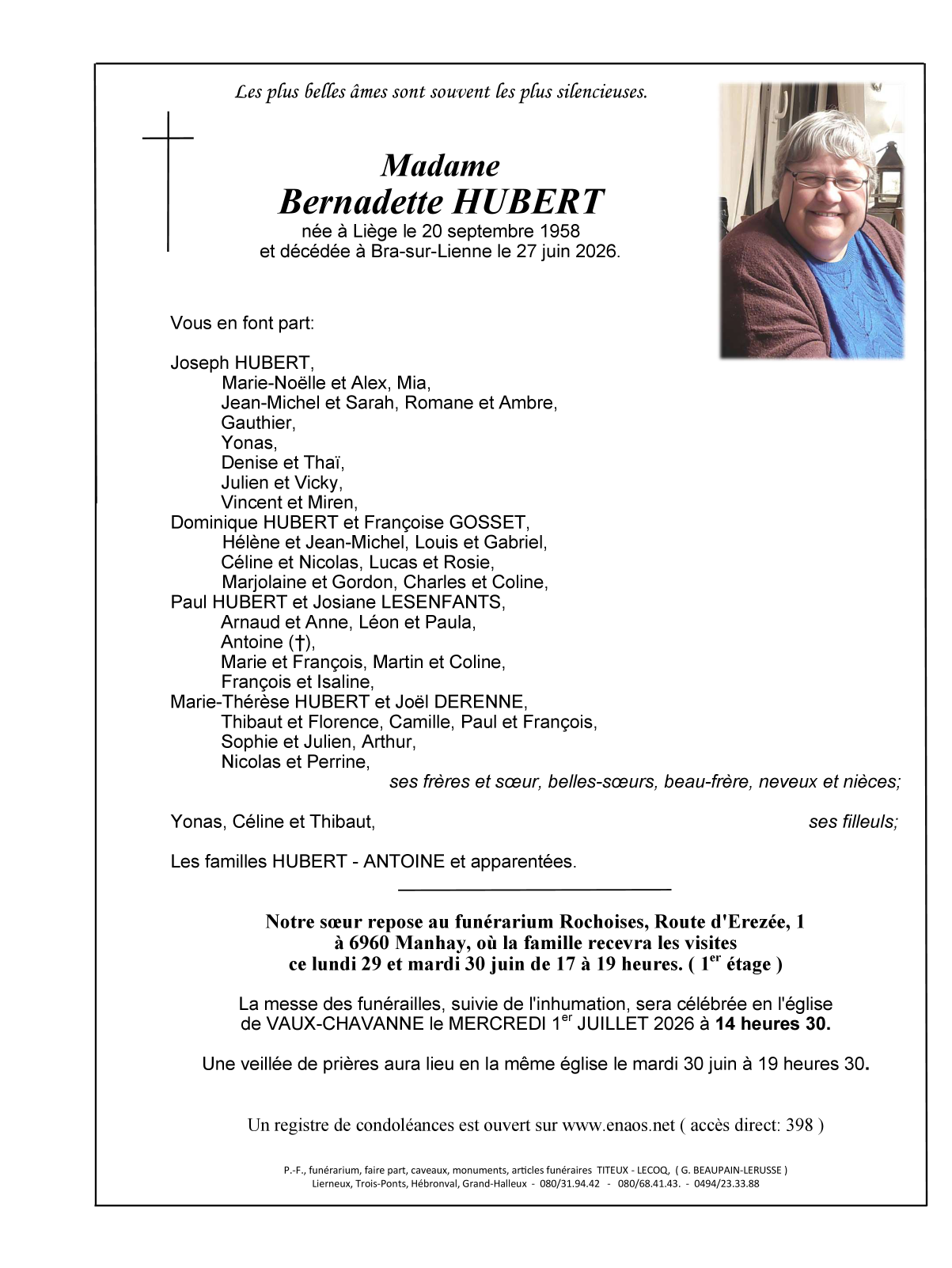 Les plus belles âmes sont souvent les plus silencieuses.

Madame
Bernadette HUBERT
née à Liège le 20 septembre 1958
et décédée à Bra-sur-Lienne le 27 juin 2026.

Vous en font part:

Joseph HUBERT,
Marie-Noëlle et Alex, Mia,
Jean-Michel et Sarah, Romane et Ambre,
Gauthier,
Yonas,
Denise et Thaï,
Julien et Vicky,
Vincent et Miren,
Dominique HUBERT et Françoise GOSSET,
Hélène et Jean-Michel, Louis et Gabriel,
Céline et Nicolas, Lucas et Rosie,
Marjolaine et Gordon, Charles et Coline,
Paul HUBERT et Josiane LESENFANTS,
Arnaud et Anne, Léon et Paula,
Antoine (†),
Marie et François, Martin et Coline,
François et Isaline,
Marie-Thérèse HUBERT et Joël DERENNE,
Thibaut et Florence, Camille, Paul et François,
Sophie et Julien, Arthur,
Nicolas et Perrine,
ses frères et sœur, belles-sœurs, beau-frère, neveux et nièces;

Yonas, Céline et Thibaut, ses filleuls;

Les familles HUBERT - ANTOINE et apparentées.

Notre sœur repose au funérarium Rochoises, Route d'Erezée, 1 à 6960 Manhay, où la famille recevra les visites ce lundi 29 et mardi 30 juin de 17 à 19 heures. ( 1$^{er}$ étage )

La messe des funérailles, suivie de l'inhumation, sera célébrée en l'église de VAUX-CHAVANNE le MERCREDI 1$^{er}$ JUILLET 2026 à 14 heures 30.

Une veillée de prières aura lieu en la même église le mardi 30 juin à 19 heures 30.

Un registre de condoléances est ouvert sur www.enaos.net ( accès direct: 398 )

P.-F., funérarium, faire part, caveaux, monuments, articles funéraires TITEUX - LECOQ, ( G. BEAUPAIN-LERUSSE )
Lierneux, Trois-Ponts, Hébronval, Grand-Halleux - 080/31.94.42 - 080/68.41.43. - 0494/23.33.88